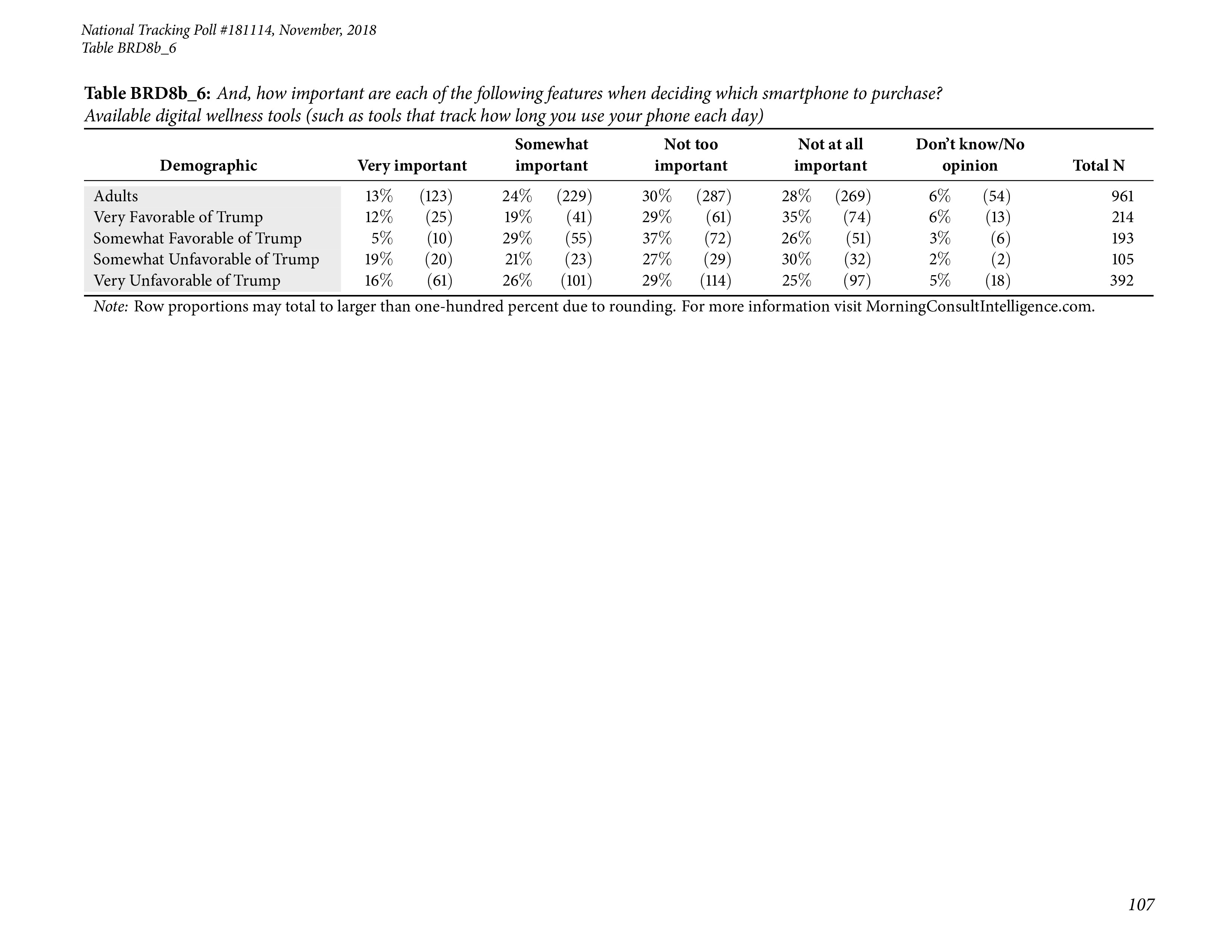 National Tracking Poll #181114, November, 2018
Table BRD8b_6

Table BRD8b_6: And, how important are each of the following features when deciding which smartphone to purchase?
Available digital wellness tools (such as tools that track how long you use your phone each day)

| Demographic | Very important | Somewhat important | Not too important | Not at all important | Don't know/No opinion | Total N |
|---|---|---|---|---|---|---|
| Adults | 13% (123) | 24% (229) | 30% (287) | 28% (269) | 6% (54) | 961 |
| Very Favorable of Trump | 12% (25) | 19% (41) | 29% (61) | 35% (74) | 6% (13) | 214 |
| Somewhat Favorable of Trump | 5% (10) | 29% (55) | 37% (72) | 26% (51) | 3% (6) | 193 |
| Somewhat Unfavorable of Trump | 19% (20) | 21% (23) | 27% (29) | 30% (32) | 2% (2) | 105 |
| Very Unfavorable of Trump | 16% (61) | 26% (101) | 29% (114) | 25% (97) | 5% (18) | 392 |

Note: Row proportions may total to larger than one-hundred percent due to rounding. For more information visit MorningConsultIntelligence.com.

107